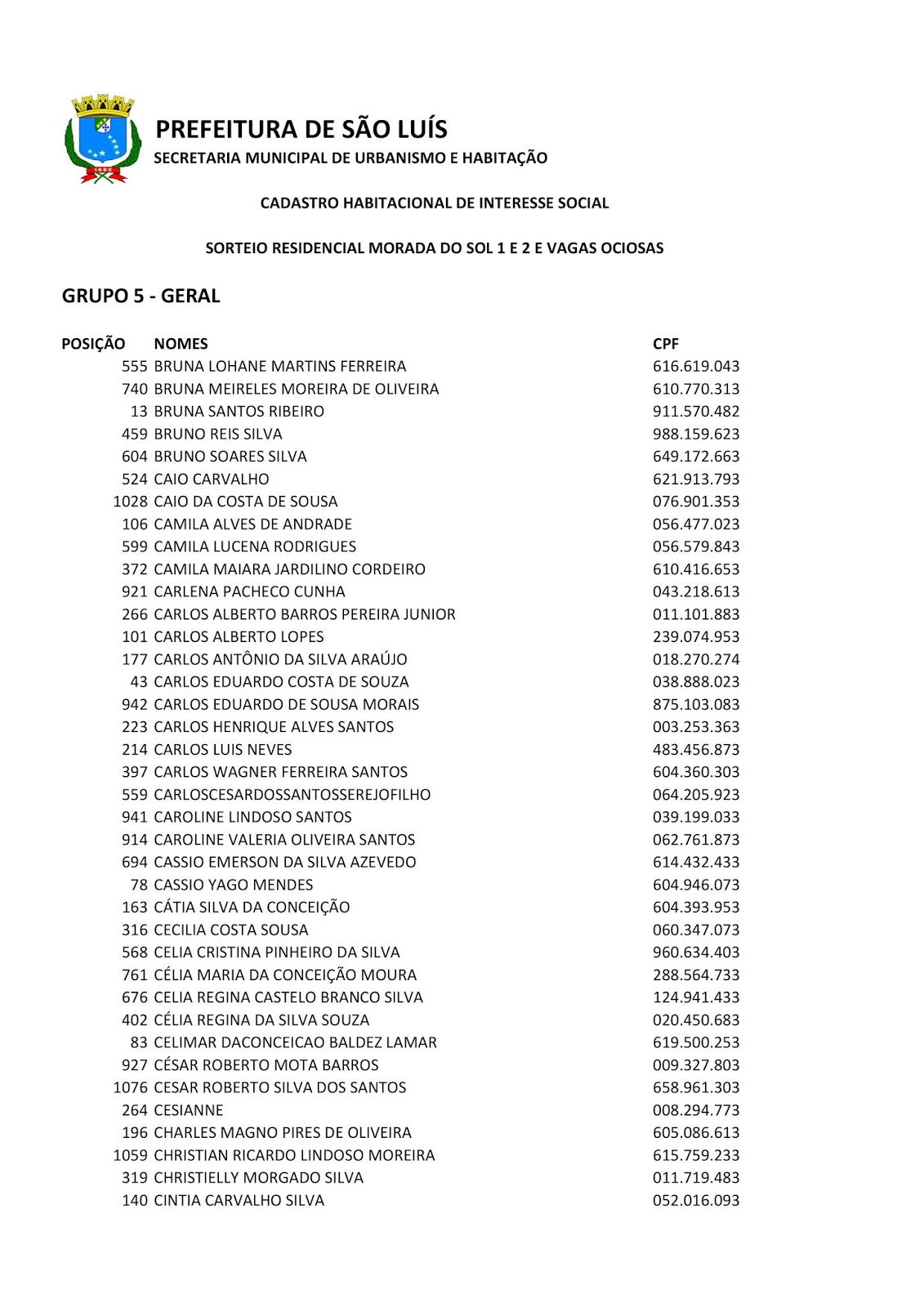 PREFEITURA DE SÃO LUÍS
SECRETARIA MUNICIPAL DE URBANISMO E HABITAÇÃO

CADASTRO HABITACIONAL DE INTERESSE SOCIAL

SORTEIO RESIDENCIAL MORADA DO SOL 1 E 2 E VAGAS OCIOSAS

GRUPO 5 - GERAL

| POSIÇÃO | NOMES | CPF |
|---|---|---|
| 555 | BRUNA LOHANE MARTINS FERREIRA | 616.619.043 |
| 740 | BRUNA MEIRELES MOREIRA DE OLIVEIRA | 610.770.313 |
| 13 | BRUNA SANTOS RIBEIRO | 911.570.482 |
| 459 | BRUNO REIS SILVA | 988.159.623 |
| 604 | BRUNO SOARES SILVA | 649.172.663 |
| 524 | CAIO CARVALHO | 621.913.793 |
| 1028 | CAIO DA COSTA DE SOUSA | 076.901.353 |
| 106 | CAMILA ALVES DE ANDRADE | 056.477.023 |
| 599 | CAMILA LUCENA RODRIGUES | 056.579.843 |
| 372 | CAMILA MAIARA JARDILINO CORDEIRO | 610.416.653 |
| 921 | CARLENA PACHECO CUNHA | 043.218.613 |
| 266 | CARLOS ALBERTO BARROS PEREIRA JUNIOR | 011.101.883 |
| 101 | CARLOS ALBERTO LOPES | 239.074.953 |
| 177 | CARLOS ANTÔNIO DA SILVA ARAÚJO | 018.270.274 |
| 43 | CARLOS EDUARDO COSTA DE SOUZA | 038.888.023 |
| 942 | CARLOS EDUARDO DE SOUSA MORAIS | 875.103.083 |
| 223 | CARLOS HENRIQUE ALVES SANTOS | 003.253.363 |
| 214 | CARLOS LUIS NEVES | 483.456.873 |
| 397 | CARLOS WAGNER FERREIRA SANTOS | 604.360.303 |
| 559 | CARLOSCESARDOSSANTOSSEREJOFILHO | 064.205.923 |
| 941 | CAROLINE LINDOSO SANTOS | 039.199.033 |
| 914 | CAROLINE VALERIA OLIVEIRA SANTOS | 062.761.873 |
| 694 | CASSIO EMERSON DA SILVA AZEVEDO | 614.432.433 |
| 78 | CASSIO YAGO MENDES | 604.946.073 |
| 163 | CÁTIA SILVA DA CONCEIÇÃO | 604.393.953 |
| 316 | CECILIA COSTA SOUSA | 060.347.073 |
| 568 | CELIA CRISTINA PINHEIRO DA SILVA | 960.634.403 |
| 761 | CÉLIA MARIA DA CONCEIÇÃO MOURA | 288.564.733 |
| 676 | CELIA REGINA CASTELO BRANCO SILVA | 124.941.433 |
| 402 | CÉLIA REGINA DA SILVA SOUZA | 020.450.683 |
| 83 | CELIMAR DACONCEICAO BALDEZ LAMAR | 619.500.253 |
| 927 | CÉSAR ROBERTO MOTA BARROS | 009.327.803 |
| 1076 | CESAR ROBERTO SILVA DOS SANTOS | 658.961.303 |
| 264 | CESIANNE | 008.294.773 |
| 196 | CHARLES MAGNO PIRES DE OLIVEIRA | 605.086.613 |
| 1059 | CHRISTIAN RICARDO LINDOSO MOREIRA | 615.759.233 |
| 319 | CHRISTIELLY MORGADO SILVA | 011.719.483 |
| 140 | CINTIA CARVALHO SILVA | 052.016.093 |